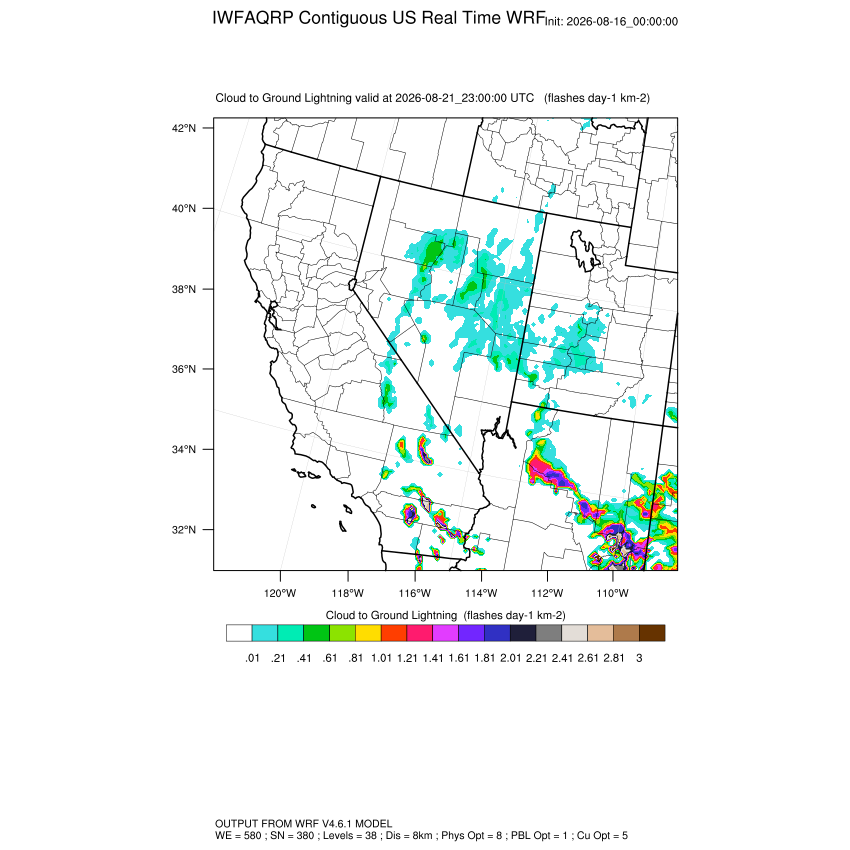 IWFAQRP Contiguous US Real Time WRF Init: 2026-08-16_00:00:00

Cloud to Ground Lightning valid at 2026-08-21_23:00:00 UTC (flashes day-1 km-2)

42°N
40°N
38°N
36°N
34°N
32°N

120°W 118°W 116°W 114°W 112°W 110°W

Cloud to Ground Lightning (flashes day-1 km-2)

.01 .21 .41 .61 .81 1.01 1.21 1.41 1.61 1.81 2.01 2.21 2.41 2.61 2.81 3

OUTPUT FROM WRF V4.6.1 MODEL
WE = 580 ; SN = 380 ; Levels = 38 ; Dis = 8km ; Phys Opt = 8 ; PBL Opt = 1 ; Cu Opt = 5